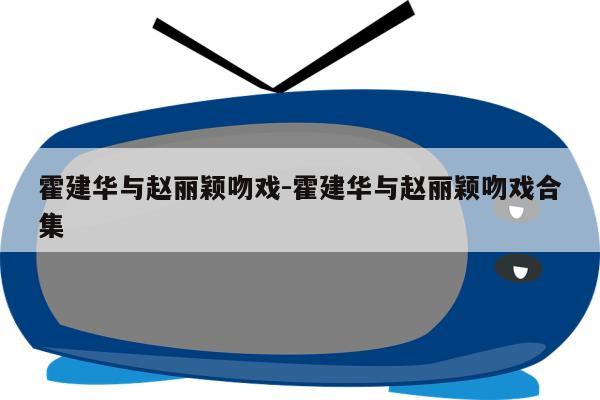 霍建华与赵丽颖吻戏-霍建华与赵丽颖吻戏合集